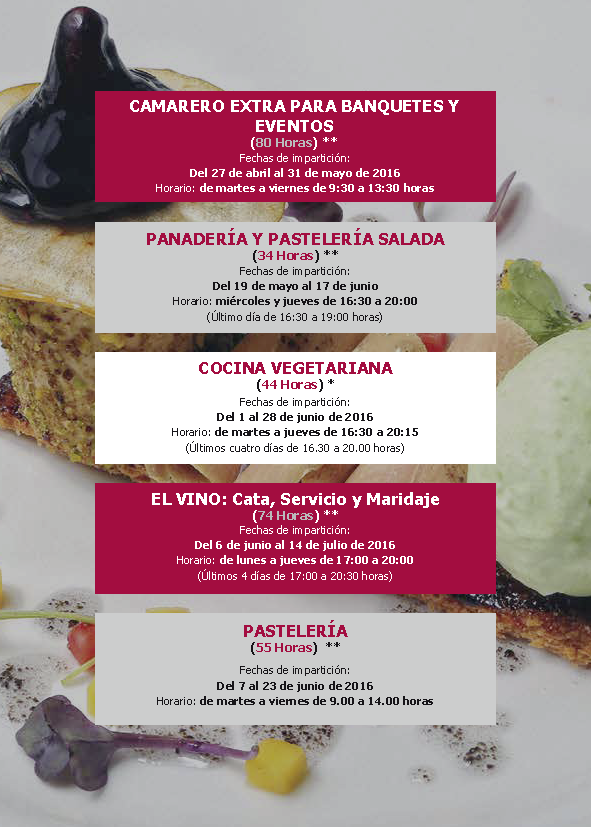 CAMARERO EXTRA PARA BANQUETES Y EVENTOS
(80 Horas) **
Fechas de impartición:
Del 27 de abril al 31 de mayo de 2016
Horario: de martes a viernes de 9:30 a 13:30 horas

PANADERÍA Y PASTELERÍA SALADA
(34 Horas) **
Fechas de impartición:
Del 19 de mayo al 17 de junio
Horario: miércoles y jueves de 16:30 a 20:00
(Último día de 16:30 a 19:00 horas)

COCINA VEGETARIANA
(44 Horas) *
Fechas de impartición:
Del 1 al 28 de junio de 2016
Horario: de martes a jueves de 16:30 a 20:15
(Últimos cuatro días de 16.30 a 20.00 horas)

EL VINO: Cata, Servicio y Maridaje
(74 Horas) **
Fechas de impartición:
Del 6 de junio al 14 de julio de 2016
Horario: de lunes a jueves de 17:00 a 20:00
(Últimos 4 días de 17:00 a 20:30 horas)

PASTELERÍA
(55 Horas) **
Fechas de impartición:
Del 7 al 23 de junio de 2016
Horario: de martes a viernes de 9.00 a 14.00 horas